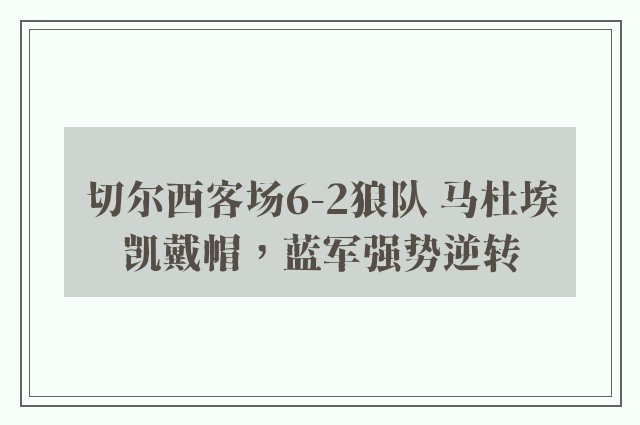 切尔西客场6-2狼队 马杜埃凯戴帽，蓝军强势逆转